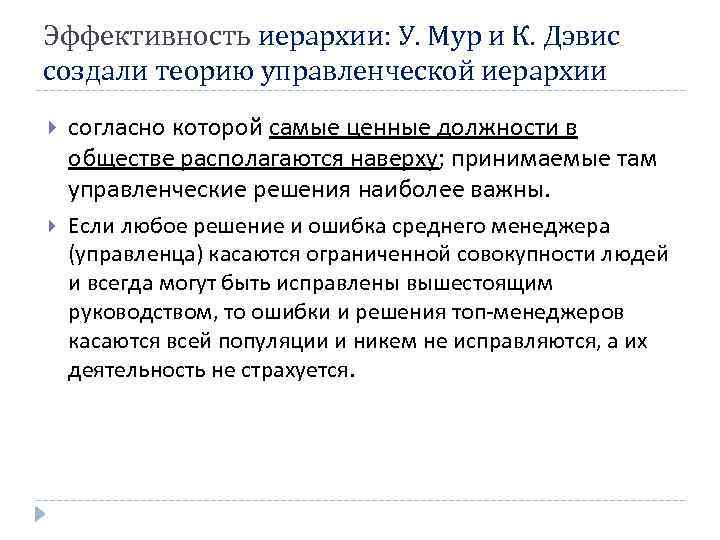 Эффективность иерархии: У. Мур и К. Дэвис создали теорию управленческой иерархии

согласно которой самые ценные должности в обществе располагаются наверху; принимаемые там управленческие решения наиболее важны.

Если любое решение и ошибка среднего менеджера (управленца) касаются ограниченной совокупности людей и всегда могут быть исправлены вышестоящим руководством, то ошибки и решения топ-менеджеров касаются всей популяции и никем не исправляются, а их деятельность не страхуется.